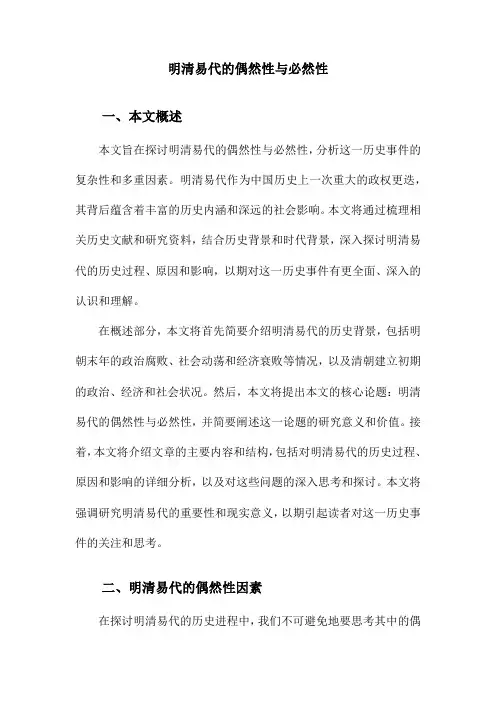 明清易代的偶然性与必然性

一、本文概述

本文旨在探讨明清易代的偶然性与必然性，分析这一历史事件的复杂性和多重因素。明清易代作为中国历史上一次重大的政权更迭，其背后蕴含着丰富的历史内涵和深远的社会影响。本文将通过梳理相关历史文献和研究资料，结合历史背景和时代背景，深入探讨明清易代的历史过程、原因和影响，以期对这一历史事件有更全面、深入的认识和理解。

在概述部分，本文将首先简要介绍明清易代的历史背景，包括明朝末年的政治腐败、社会动荡和经济衰败等情况，以及清朝建立初期的政治、经济和社会状况。然后，本文将提出本文的核心论题：明清易代的偶然性与必然性，并简要阐述这一论题的研究意义和价值。接着，本文将介绍文章的主要内容和结构，包括对明清易代的历史过程、原因和影响的详细分析，以及对这些问题的深入思考和探讨。本文将强调研究明清易代的重要性和现实意义，以期引起读者对这一历史事件的关注和思考。

二、明清易代的偶然性因素

在探讨明清易代的历史进程中，我们不可避免地要思考其中的偶